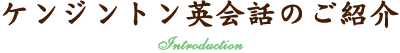 ケンジントン英会話のご紹介

Introduction